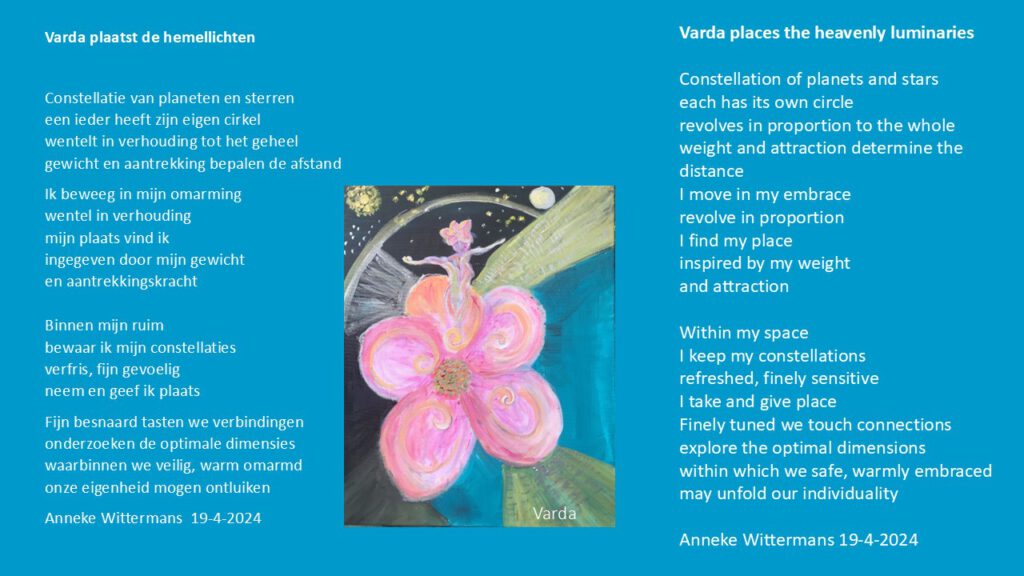 Varda plaatst de hemellichten

Constellatie van planeten en sterren
een ieder heeft zijn eigen cirkel
wentelt in verhouding tot het geheel
gewicht en aantrekking bepalen de afstand

Ik beweeg in mijn omarming
wentel in verhouding
mijn plaats vind ik
ingegeven door mijn gewicht
en aantrekkingskracht

Binnen mijn ruim
bewaar ik mijn constellaties
verfris, fijn gevoelig
neem en geef ik plaats

Fijn besnaard tasten we verbindingen
onderzoeken de optimale dimensies
waarbinnen we veilig, warm omarmd
onze eigenheid mogen ontluiken

Anneke Wittermans 19-4-2024

Varda

Varda places the heavenly luminaries

Constellation of planets and stars
each has its own circle
revolves in proportion to the whole
weight and attraction determine the distance
I move in my embrace
revolve in proportion
I find my place
inspired by my weight
and attraction

Within my space
I keep my constellations
refreshed, finely sensitive
I take and give place
Finely tuned we touch connections
explore the optimal dimensions
within which we safe, warmly embraced
may unfold our individuality

Anneke Wittermans 19-4-2024